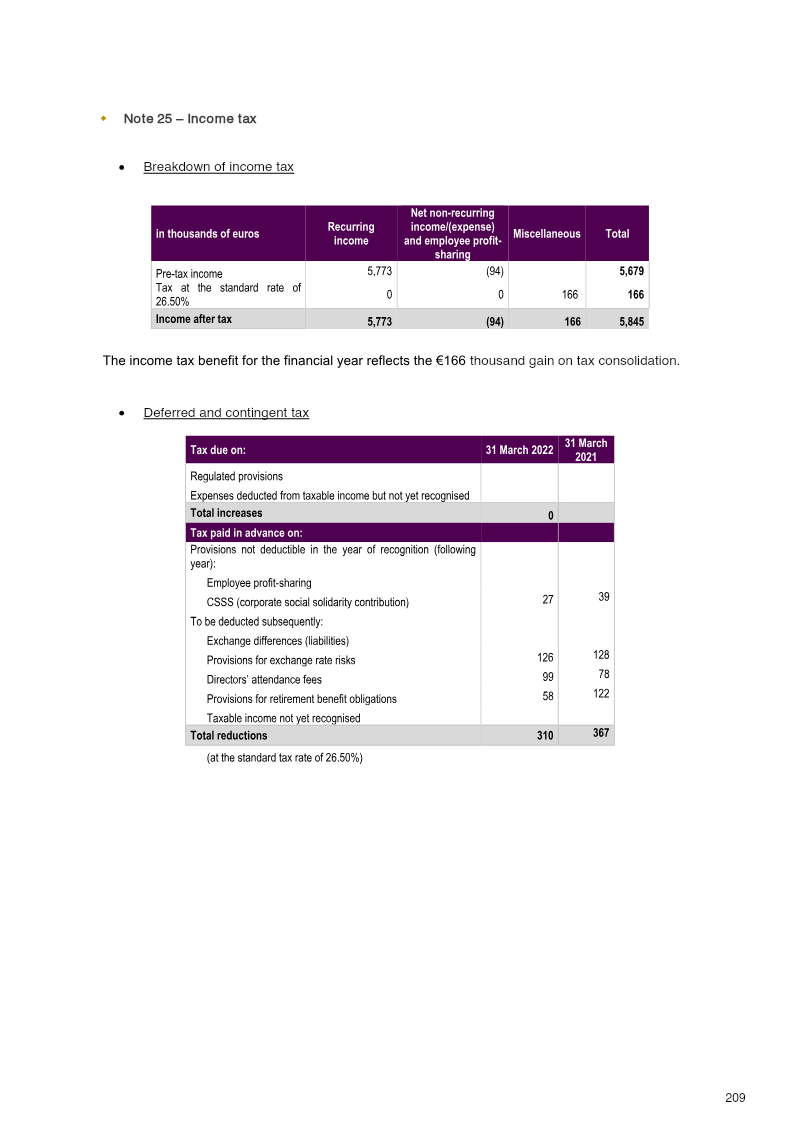 • Note 25 – Income tax

• Breakdown of income tax

| in thousands of euros | Recurring income | Net non-recurring income/(expense) and employee profit-sharing | Miscellaneous | Total |
|---|---|---|---|---|
| Pre-tax income | 5,773 | (94) | | 5,679 |
| Tax at the standard rate of 26.50% | 0 | 0 | 166 | 166 |
| Income after tax | 5,773 | (94) | 166 | 5,845 |

The income tax benefit for the financial year reflects the €166 thousand gain on tax consolidation.

• Deferred and contingent tax

| Tax due on: | 31 March 2022 | 31 March 2021 |
|---|---|---|
| Regulated provisions | | |
| Expenses deducted from taxable income but not yet recognised | | |
| Total increases | 0 | |
| Tax paid in advance on: | | |
| Provisions not deductible in the year of recognition (following year): | | |
| Employee profit-sharing | | |
| CSSS (corporate social solidarity contribution) | 27 | 39 |
| To be deducted subsequently: | | |
| Exchange differences (liabilities) | | |
| Provisions for exchange rate risks | 126 | 128 |
| Directors' attendance fees | 99 | 78 |
| Provisions for retirement benefit obligations | 58 | 122 |
| Taxable income not yet recognised | | |
| Total reductions | 310 | 367 |

(at the standard tax rate of 26.50%)

209